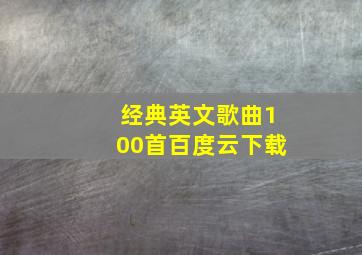 经典英文歌曲100首百度云下载